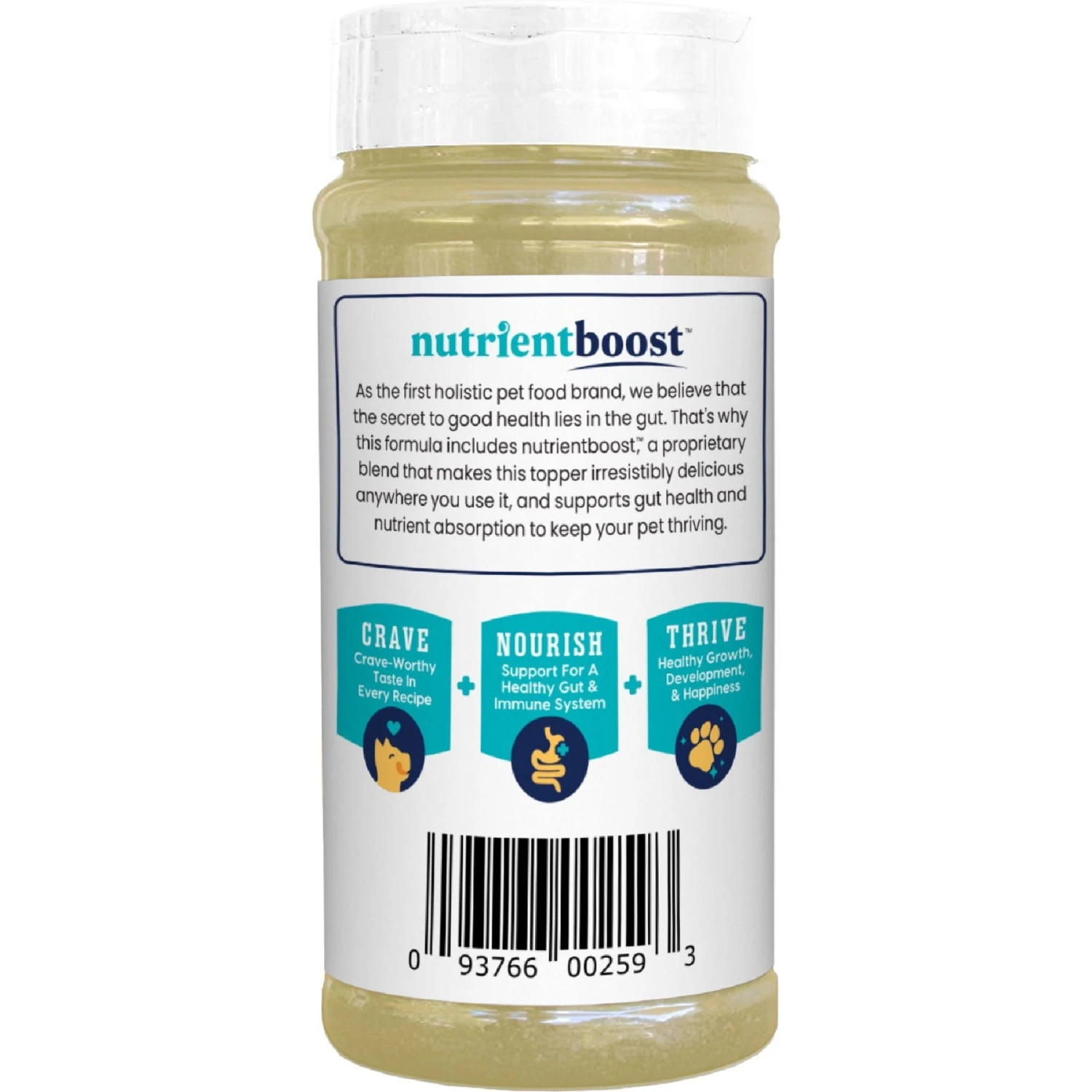 nutrientboost™

As the first holistic pet food brand, we believe that the secret to good health lies in the gut. That's why this formula includes nutrientboost,™ a proprietary blend that makes this topper irresistibly delicious anywhere you use it, and supports gut health and nutrient absorption to keep your pet thriving.

CRAVE
Crave-Worthy Taste In Every Recipe

+

NOURISH
Support For A Healthy Gut & Immune System

+

THRIVE
Healthy Growth, Development, & Happiness

0 93766 00259 3